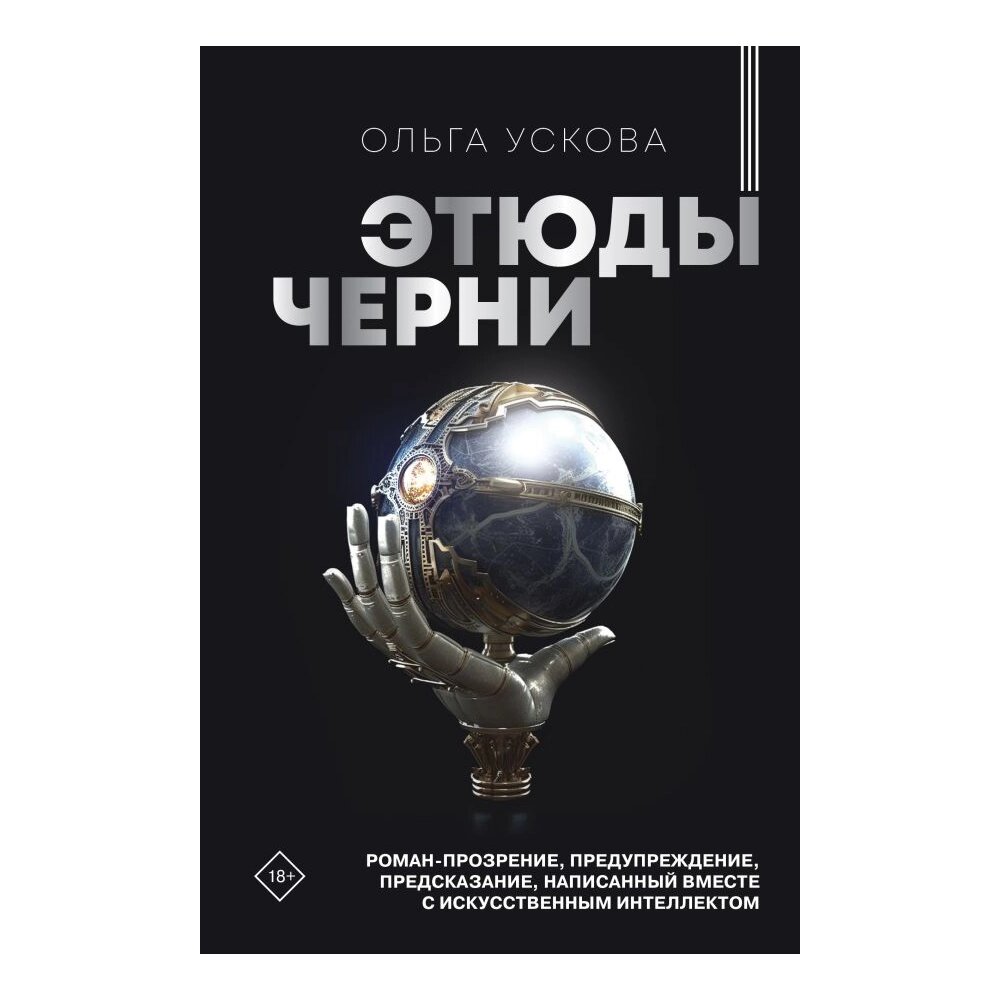 ОЛЬГА УСКОВА

ЭТЮДЫ
ЧЕРНИ

18+

РОМАН-ПРОЗРЕНИЕ, ПРЕДУПРЕЖДЕНИЕ, ПРЕДСКАЗАНИЕ, НАПИСАННЫЙ ВМЕСТЕ С ИСКУССТВЕННЫМ ИНТЕЛЛЕКТОМ